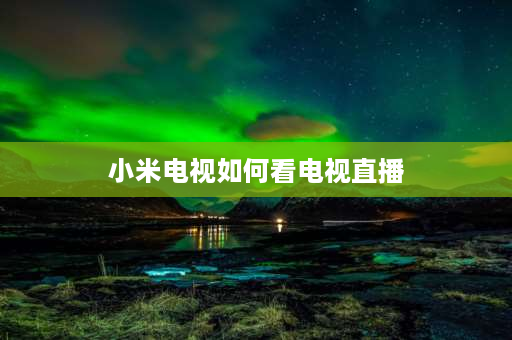 小米电视如何看电视直播